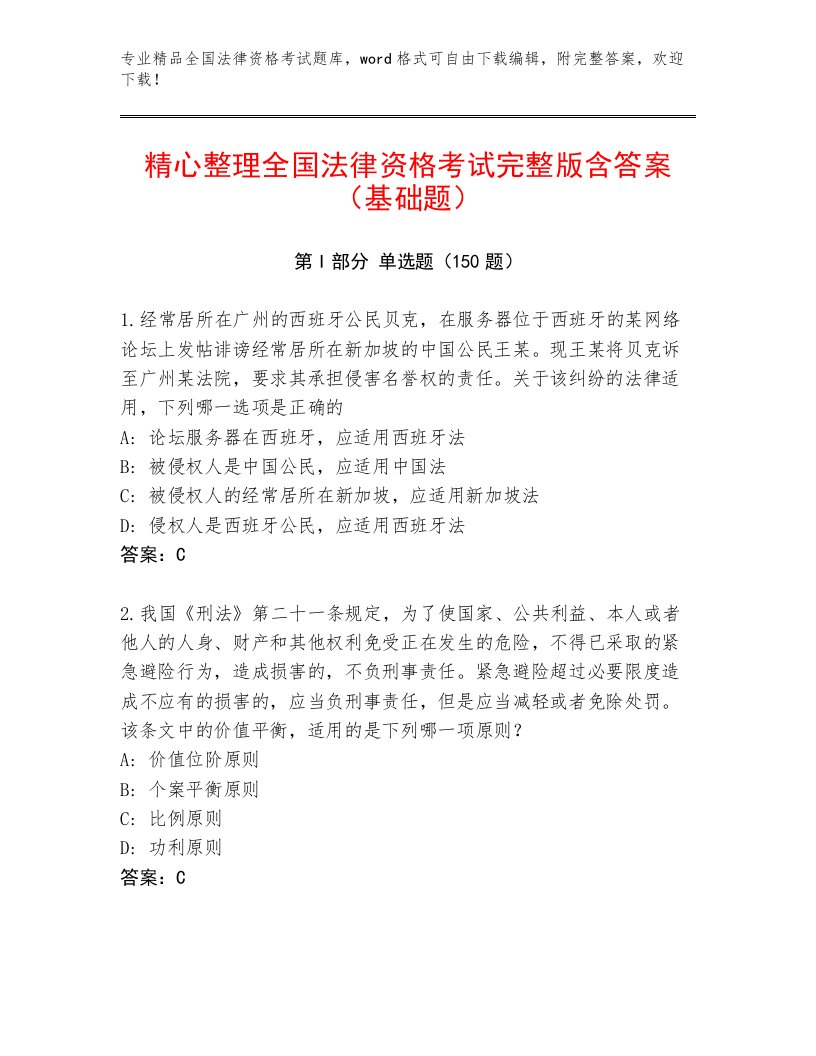 专业精品全国法律资格考试题库，word格式可自由下载编辑，附完整答案，欢迎下载！

精心整理全国法律资格考试完整版含答案（基础题）

第I部分 单选题（150题）

1.经常居所在广州的西班牙公民贝克，在服务器位于西班牙的某网络论坛上发帖诽谤经常居所在新加坡的中国公民王某。现王某将贝克诉至广州某法院，要求其承担侵害名誉权的责任。关于该纠纷的法律适用，下列哪一选项是正确的
A：论坛服务器在西班牙，应适用西班牙法
B：被侵权人是中国公民，应适用中国法
C：被侵权人的经常居所在新加坡，应适用新加坡法
D：侵权人是西班牙公民，应适用西班牙法
答案：C

2.我国《刑法》第二十一条规定，为了使国家、公共利益、本人或者他人的人身、财产和其他权利免受正在发生的危险，不得已采取的紧急避险行为，造成损害的，不负刑事责任。紧急避险超过必要限度造成不应有的损害的，应当负刑事责任，但是应当减轻或者免除处罚。该条文中的价值平衡，适用的是下列哪一项原则？
A：价值位阶原则
B：个案平衡原则
C：比例原则
D：功利原则
答案：C